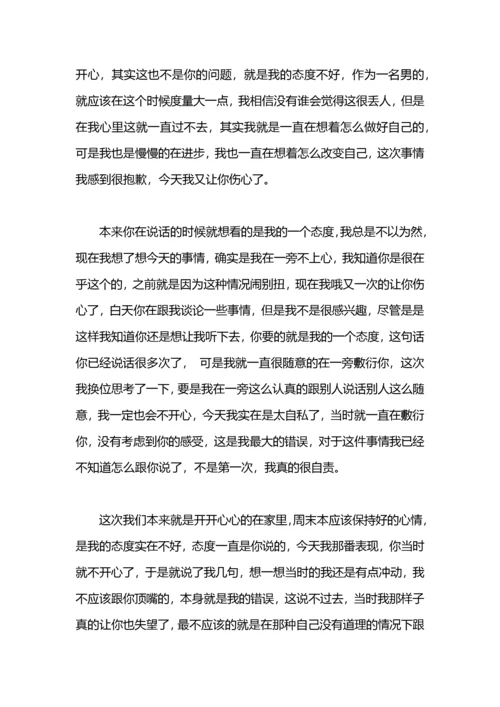 开心，其实这也不是你的问题，就是我的态度不好，作为一名男的，就应该在这个时候度量大一点，我相信没有谁会觉得这很丢人，但是在我心里这就一直过不去，其实我就是一直在想着怎么做好自己的，可是我也是慢慢的在进步，我也一直在想着怎么改变自己，这次事情我感到很抱歉，今天我又让你伤心了。

本来你在说话的时候就想看的是我的一个态度，我总是不以为然，现在我想了想今天的事情，确实是我在一旁不上心，我知道你是很在乎这个的，之前就是因为这种情况闹别扭，现在我哦又一次的让你伤心了，白天你在跟我谈论一些事情，但是我不是很感兴趣，尽管是是这样我知道你还是想让我听下去，你要的就是我的一个态度，这句话你已经说话很多次了， 可是我就一直很随意的在一旁敷衍你，这次我换位思考了一下，要是我在一旁这么认真的跟别人说话别人这么随意，我一定也会不开心，今天我实在是太自私了，当时就一直在敷衍你，没有考虑到你的感受，这是我最大的错误，对于这件事情我已经不知道怎么跟你说了，不是第一次，我真的很自责。

这次我们本来就是开开心心的在家里,周末本应该保持好的心情，是我的态度实在不好，态度一直是你说的，今天我那番表现，你当时就不开心了，于是就说了我几句，想一想当时的我还是有点冲动，我不应该跟你顶嘴的，本身就是我的错误，这说不过去，当时我那样子真的让你也失望了，最不应该的就是在那种自己没有道理的情况下跟